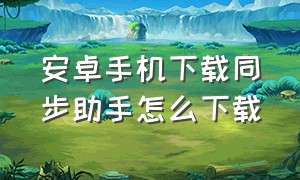 安卓手机下载同步助手怎么下载